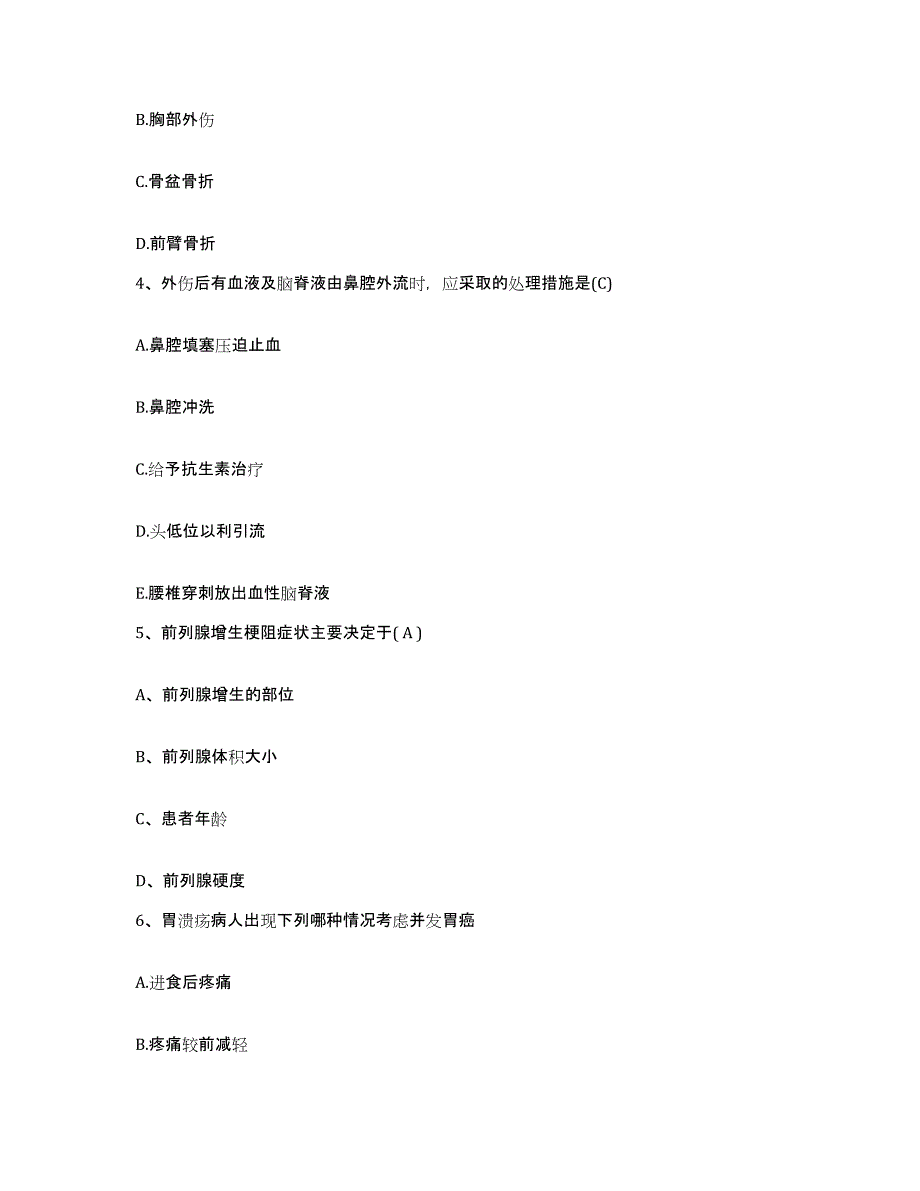 B.胸部外伤

C.骨盆骨折

D.前臂骨折

4、外伤后有血液及脑脊液由鼻腔外流时，应采取的处理措施是(C)

A.鼻腔填塞压迫止血

B.鼻腔冲洗

C.给予抗生素治疗

D.头低位以利引流

E.腰椎穿刺放出血性脑脊液

5、前列腺增生梗阻症状主要决定于( A )

A、前列腺增生的部位

B、前列腺体积大小

C、患者年龄

D、前列腺硬度

6、胃溃疡病人出现下列哪种情况考虑并发胃癌

A.进食后疼痛

B.疼痛较前减轻